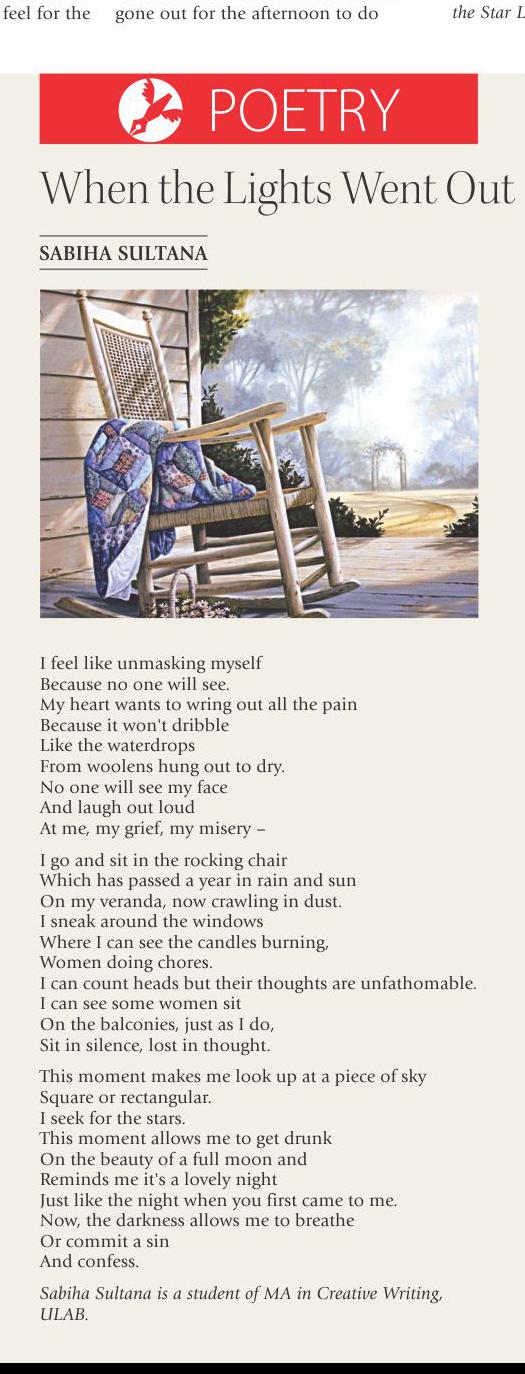 feel for the gone out for the afternoon to do the Star L

POETRY

When the Lights Went Out

SABIHA SULTANA

I feel like unmasking myself
Because no one will see.
My heart wants to wring out all the pain
Because it won't dribble
Like the waterdrops
From woolens hung out to dry.
No one will see my face
And laugh out loud
At me, my grief, my misery –

I go and sit in the rocking chair
Which has passed a year in rain and sun
On my veranda, now crawling in dust.
I sneak around the windows
Where I can see the candles burning,
Women doing chores.
I can count heads but their thoughts are unfathomable.
I can see some women sit
On the balconies, just as I do,
Sit in silence, lost in thought.

This moment makes me look up at a piece of sky
Square or rectangular.
I seek for the stars.
This moment allows me to get drunk
On the beauty of a full moon and
Reminds me it's a lovely night
Just like the night when you first came to me.
Now, the darkness allows me to breathe
Or commit a sin
And confess.

Sabiha Sultana is a student of MA in Creative Writing, ULAB.